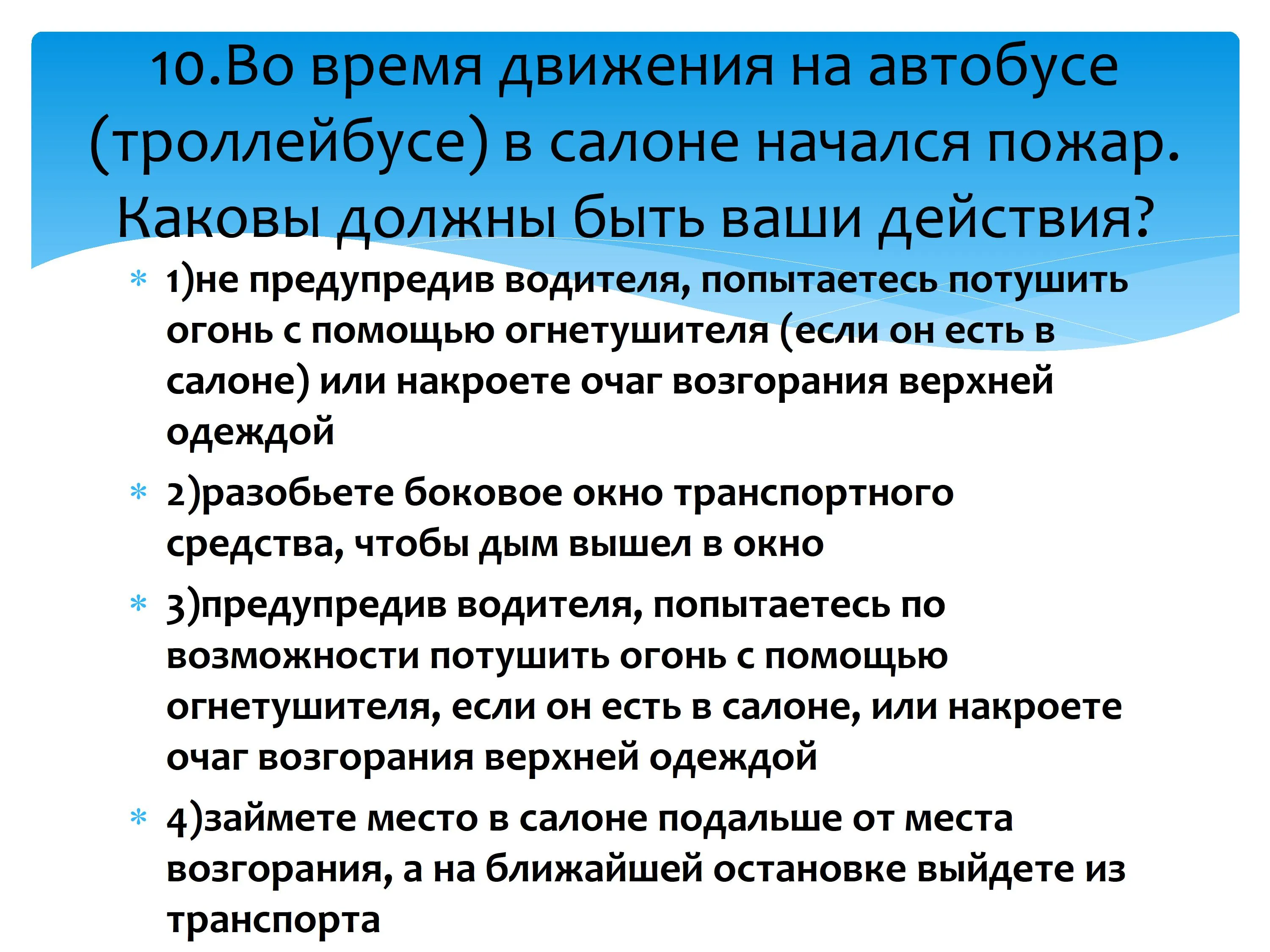 10.Во время движения на автобусе (троллейбусе) в салоне начался пожар. Каковы должны быть ваши действия?

* 1)не предупредив водителя, попытаетесь потушить огонь с помощью огнетушителя (если он есть в салоне) или накроете очаг возгорания верхней одеждой

* 2)разобьете боковое окно транспортного средства, чтобы дым вышел в окно

* 3)предупредив водителя, попытаетесь по возможности потушить огонь с помощью огнетушителя, если он есть в салоне, или накроете очаг возгорания верхней одеждой

* 4)займете место в салоне подальше от места возгорания, а на ближайшей остановке выйдете из транспорта